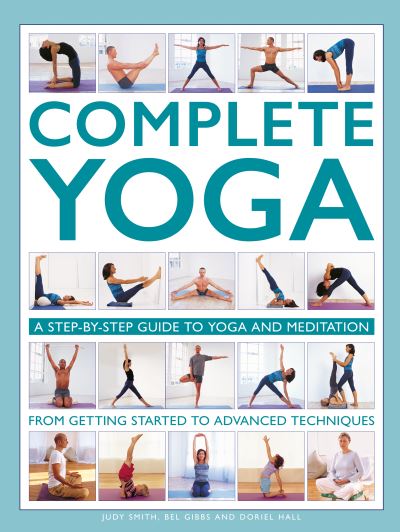 COMPLETE YOGA

A STEP-BY-STEP GUIDE TO YOGA AND MEDITATION

FROM GETTING STARTED TO ADVANCED TECHNIQUES

JUDY SMITH, BEL GIBBS AND DORIEL HALL